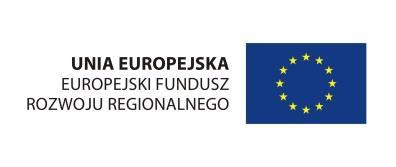 UNIA EUROPEJSKA
EUROPEJSKI FUNDUSZ
ROZWOJU REGIONALNEGO